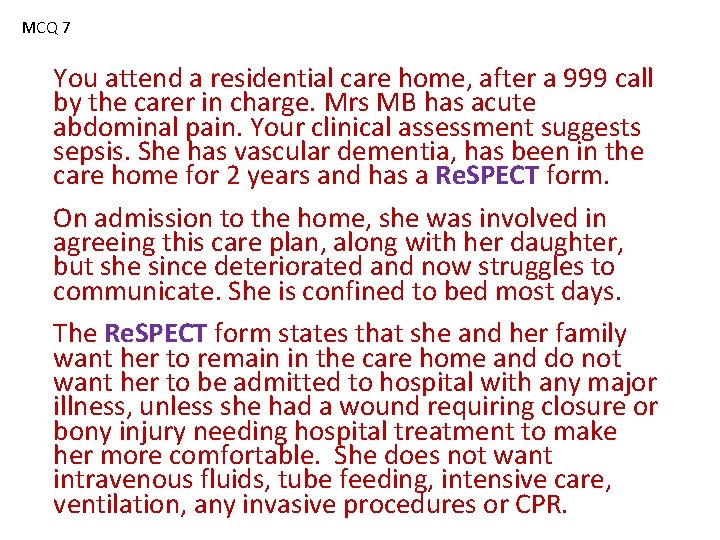 MCQ 7

You attend a residential care home, after a 999 call by the carer in charge. Mrs MB has acute abdominal pain. Your clinical assessment suggests sepsis. She has vascular dementia, has been in the care home for 2 years and has a ReSPECT form.

On admission to the home, she was involved in agreeing this care plan, along with her daughter, but she since deteriorated and now struggles to communicate. She is confined to bed most days.

The ReSPECT form states that she and her family want her to remain in the care home and do not want her to be admitted to hospital with any major illness, unless she had a wound requiring closure or bony injury needing hospital treatment to make her more comfortable. She does not want intravenous fluids, tube feeding, intensive care, ventilation, any invasive procedures or CPR.